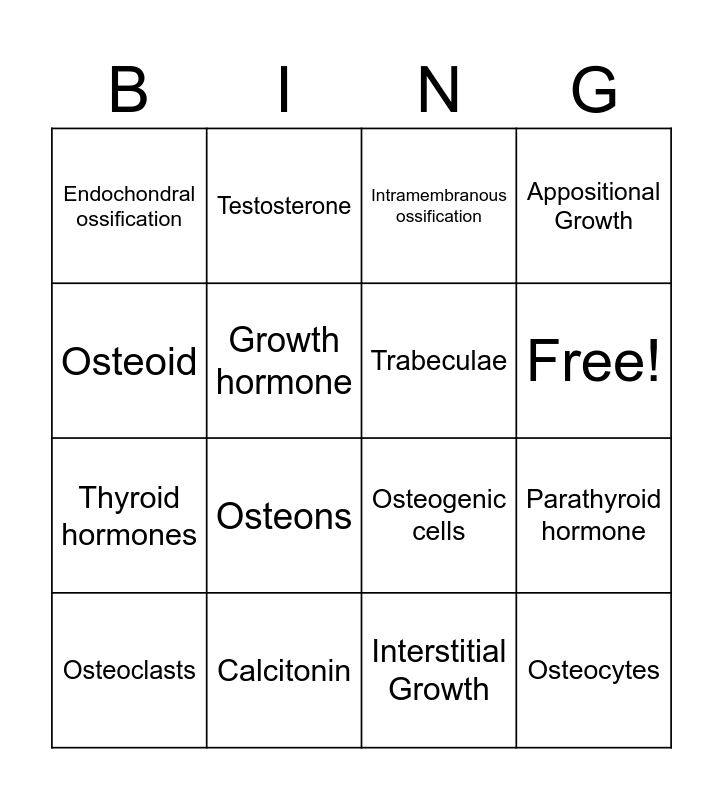 | B | I | N | G |
|---|---|---|---|
| Endochondral ossification | Testosterone | Intramembranous ossification | Appositional Growth |
| Osteoid | Growth hormone | Trabeculae | Free! |
| Thyroid hormones | Osteons | Osteogenic cells | Parathyroid hormone |
| Osteoclasts | Calcitonin | Interstitial Growth | Osteocytes |